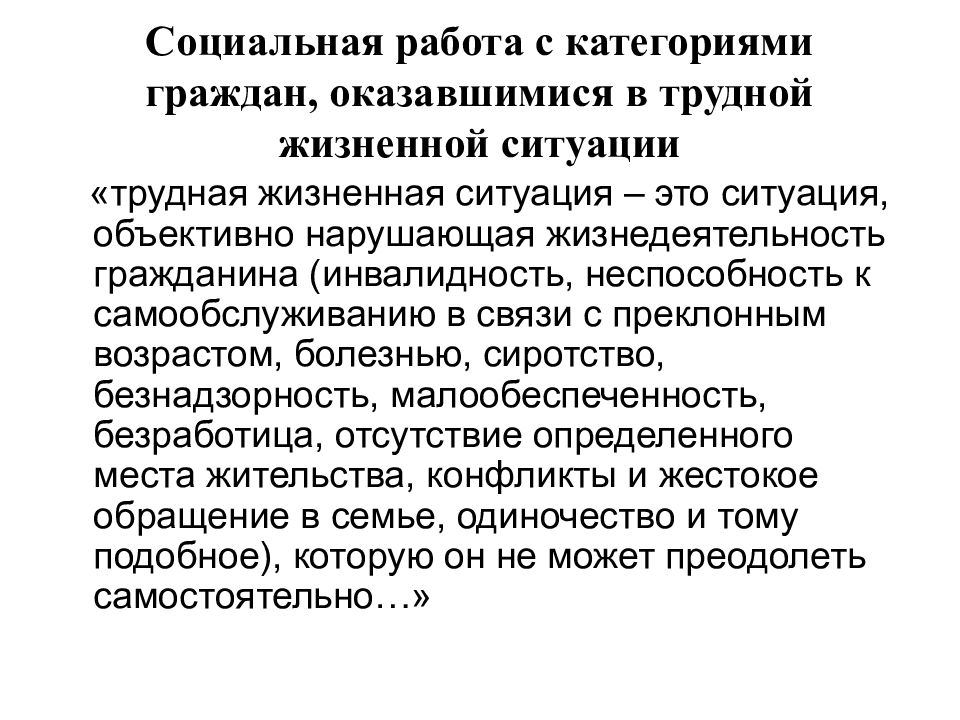 Социальная работа с категориями граждан, оказавшимися в трудной жизненной ситуации

«трудная жизненная ситуация – это ситуация, объективно нарушающая жизнедеятельность гражданина (инвалидность, неспособность к самообслуживанию в связи с преклонным возрастом, болезнью, сиротство, безнадзорность, малообеспеченность, безработица, отсутствие определенного места жительства, конфликты и жестокое обращение в семье, одиночество и тому подобное), которую он не может преодолеть самостоятельно…»